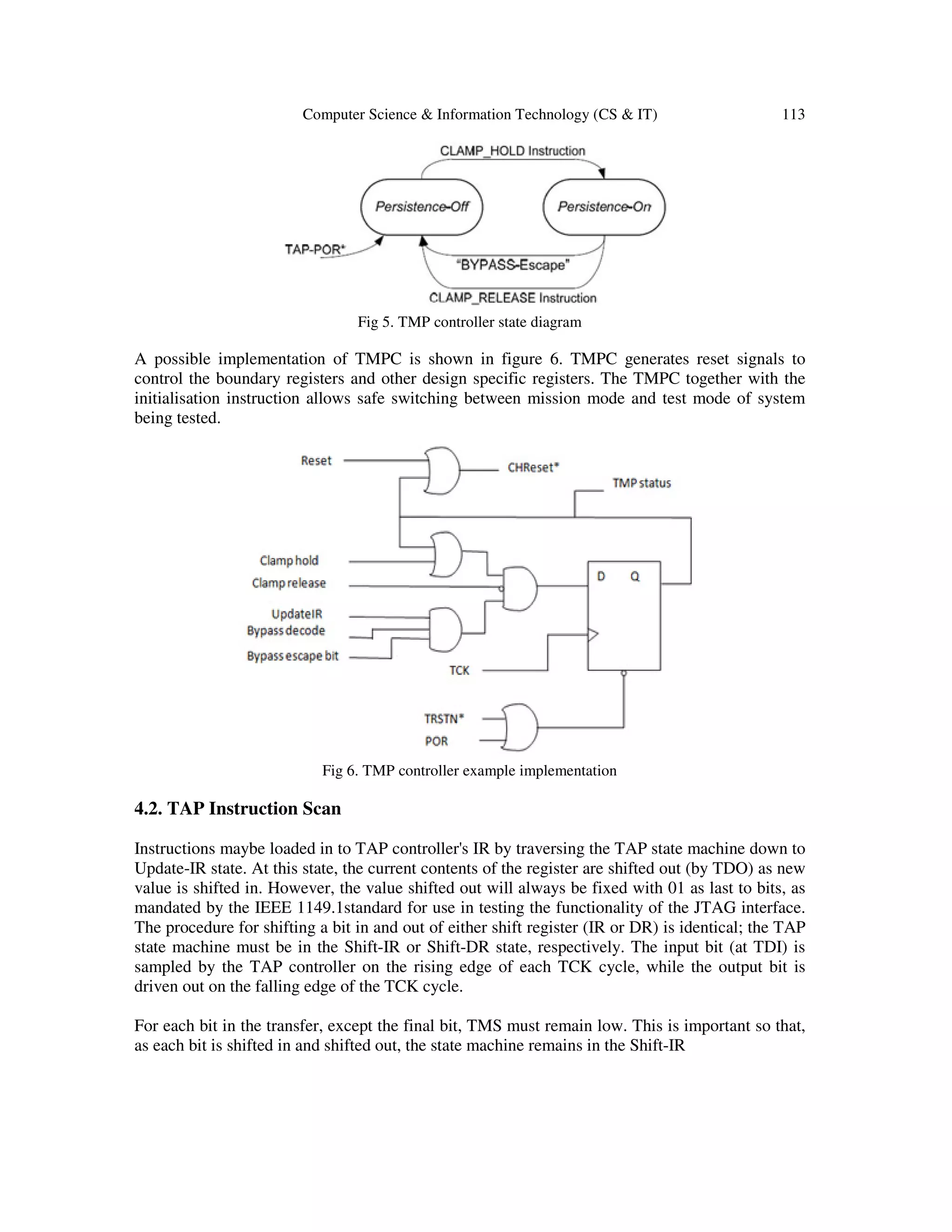 Computer Science & Information Technology (CS & IT) 113

CLAMP_HOLD Instruction

Persistence-Off

Persistence-On

TAP-POR*

"BYPASS-Escape"

CLAMP_RELEASE Instruction

Fig 5. TMP controller state diagram

A possible implementation of TMPC is shown in figure 6. TMPC generates reset signals to control the boundary registers and other design specific registers. The TMPC together with the initialisation instruction allows safe switching between mission mode and test mode of system being tested.

Reset

CHReset*

TMP status

Clamp hold

Clamp release

UpdateIR

Bypass decode

Bypass escape bit

D

Q

TCK

TRSTN*

POR

Fig 6. TMP controller example implementation

4.2. TAP Instruction Scan

Instructions maybe loaded in to TAP controller's IR by traversing the TAP state machine down to Update-IR state. At this state, the current contents of the register are shifted out (by TDO) as new value is shifted in. However, the value shifted out will always be fixed with 01 as last to bits, as mandated by the IEEE 1149.1standard for use in testing the functionality of the JTAG interface. The procedure for shifting a bit in and out of either shift register (IR or DR) is identical; the TAP state machine must be in the Shift-IR or Shift-DR state, respectively. The input bit (at TDI) is sampled by the TAP controller on the rising edge of each TCK cycle, while the output bit is driven out on the falling edge of the TCK cycle.

For each bit in the transfer, except the final bit, TMS must remain low. This is important so that, as each bit is shifted in and shifted out, the state machine remains in the Shift-IR